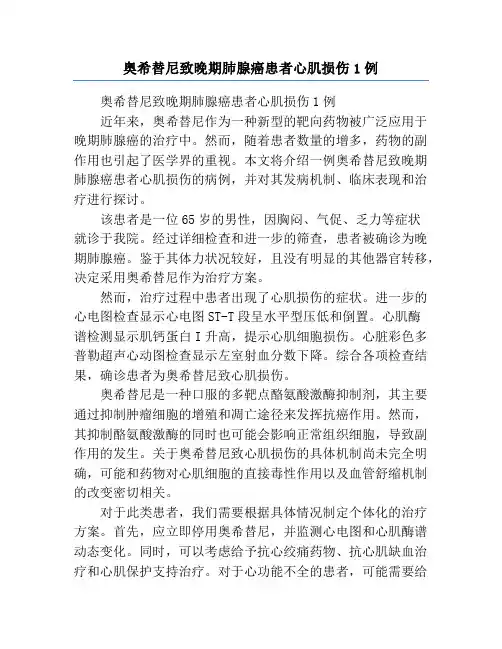 奥希替尼致晚期肺腺癌患者心肌损伤 1 例

奥希替尼致晚期肺腺癌患者心肌损伤 1 例

近年来，奥希替尼作为一种新型的靶向药物被广泛应用于晚期肺腺癌的治疗中。然而，随着患者数量的增多，药物的副作用也引起了医学界的重视。本文将介绍一例奥希替尼致晚期肺腺癌患者心肌损伤的病例，并对其发病机制、临床表现和治疗进行探讨。

该患者是一位 65 岁的男性，因胸闷、气促、乏力等症状就诊于我院。经过详细检查和进一步的筛查，患者被确诊为晚期肺腺癌。鉴于其体力状况较好，且没有明显的其他器官转移，决定采用奥希替尼作为治疗方案。

然而，治疗过程中患者出现了心肌损伤的症状。进一步的心电图检查显示心电图 ST-T 段呈水平型压低和倒置。心肌酶谱检测显示肌钙蛋白 I 升高，提示心肌细胞损伤。心脏彩色多普勒超声心动图检查显示左室射血分数下降。综合各项检查结果，确诊患者为奥希替尼致心肌损伤。

奥希替尼是一种口服的多靶点酪氨酸激酶抑制剂，其主要通过抑制肿瘤细胞的增殖和凋亡途径来发挥抗癌作用。然而，其抑制酪氨酸激酶的同时也可能会影响正常组织细胞，导致副作用的发生。关于奥希替尼致心肌损伤的具体机制尚未完全明确，可能和药物对心肌细胞的直接毒性作用以及血管舒缩机制的改变密切相关。

对于此类患者，我们需要根据具体情况制定个体化的治疗方案。首先，应立即停用奥希替尼，并监测心电图和心肌酶谱动态变化。同时，可以考虑给予抗心绞痛药物、抗心肌缺血治疗和心肌保护支持治疗。对于心功能不全的患者，可能需要给